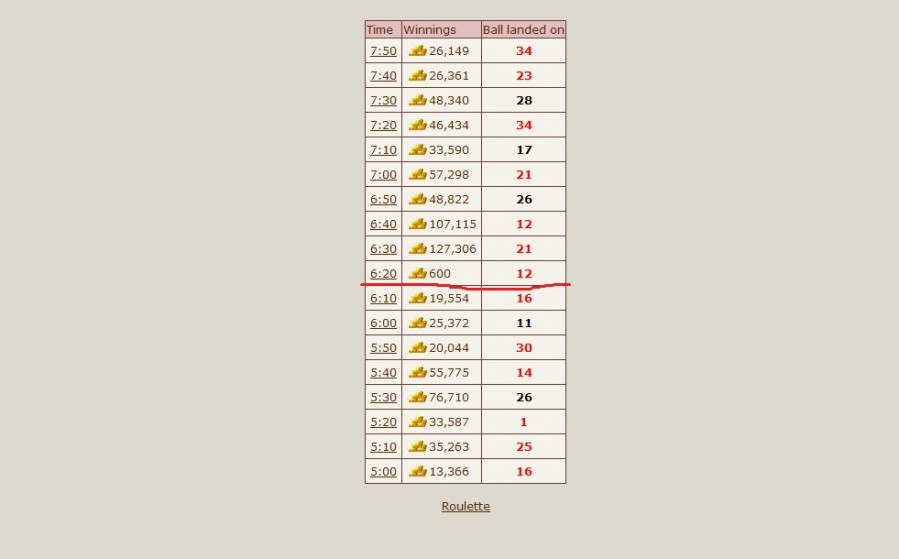 | Time | Winnings | Ball landed on |
|---|---|---|
| 7:50 | 26,149 | 34 |
| 7:40 | 26,361 | 23 |
| 7:30 | 48,340 | 28 |
| 7:20 | 46,434 | 34 |
| 7:10 | 33,590 | 17 |
| 7:00 | 57,298 | 21 |
| 6:50 | 48,822 | 26 |
| 6:40 | 107,115 | 12 |
| 6:30 | 127,306 | 21 |
| 6:20 | 600 | 12 |
| 6:10 | 19,554 | 16 |
| 6:00 | 25,372 | 11 |
| 5:50 | 20,044 | 30 |
| 5:40 | 55,775 | 14 |
| 5:30 | 76,710 | 26 |
| 5:20 | 33,587 | 1 |
| 5:10 | 35,263 | 25 |
| 5:00 | 13,366 | 16 |

Roulette